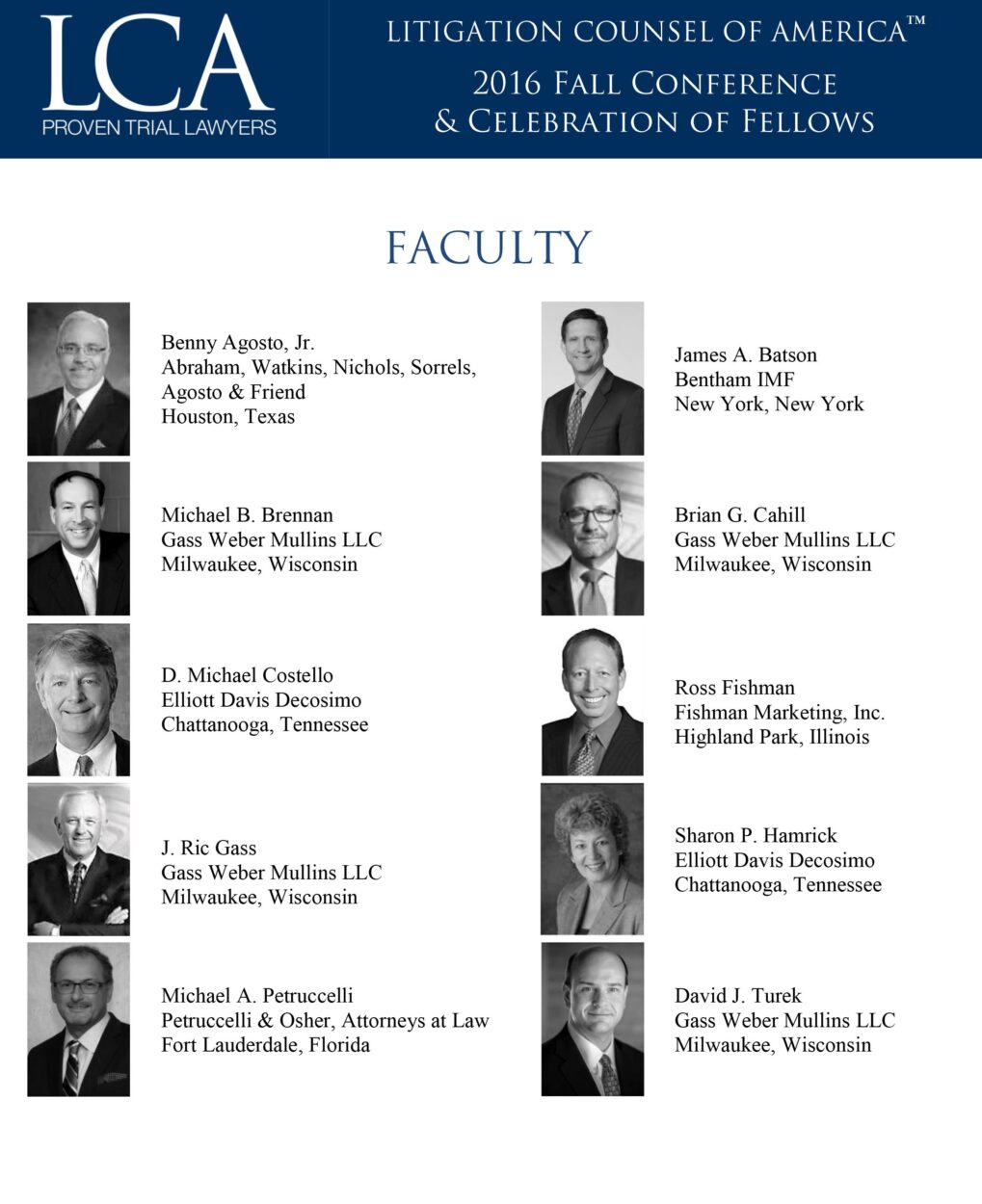 LCA
PROVEN TRIAL LAWYERS

LITIGATION COUNSEL OF AMERICA™
2016 FALL CONFERENCE
& CELEBRATION OF FELLOWS

FACULTY

Benny Agosto, Jr.
Abraham, Watkins, Nichols, Sorrels, Agosto & Friend
Houston, Texas

Michael B. Brennan
Gass Weber Mullins LLC
Milwaukee, Wisconsin

D. Michael Costello
Elliott Davis Decosimo
Chattanooga, Tennessee

J. Ric Gass
Gass Weber Mullins LLC
Milwaukee, Wisconsin

Michael A. Petruccelli
Petruccelli & Osher, Attorneys at Law
Fort Lauderdale, Florida

James A. Batson
Bentham IMF
New York, New York

Brian G. Cahill
Gass Weber Mullins LLC
Milwaukee, Wisconsin

Ross Fishman
Fishman Marketing, Inc.
Highland Park, Illinois

Sharon P. Hamrick
Elliott Davis Decosimo
Chattanooga, Tennessee

David J. Turek
Gass Weber Mullins LLC
Milwaukee, Wisconsin